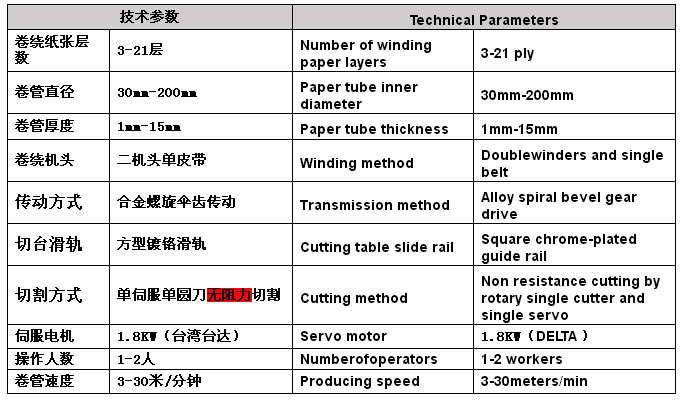 | 技术参数 | | Technical Parameters | |
|---|---|---|---|
| 卷绕纸张层数 | 3-21层 | Number of winding paper layers | 3-21 ply |
| 卷管直径 | 30mm-200mm | Paper tube inner diameter | 30mm-200mm |
| 卷管厚度 | 1mm-15mm | Paper tube thickness | 1mm-15mm |
| 卷绕机头 | 二机头单皮带 | Winding method | Doublewinders and single belt |
| 传动方式 | 合金螺旋伞齿传动 | Transmission method | Alloy spiral bevel gear drive |
| 切台滑轨 | 方型镀铬滑轨 | Cutting table slide rail | Square chrome-plated guide rail |
| 切割方式 | 单伺服单圆刀无阻力切割 | Cutting method | Non resistance cutting by rotary single cutter and single servo |
| 伺服电机 | 1.8KW（台湾台达） | Servo motor | 1.8KW（DELTA） |
| 操作人数 | 1-2人 | Numberofoperators | 1-2 workers |
| 卷管速度 | 3-30米/分钟 | Producing speed | 3-30meters/min |